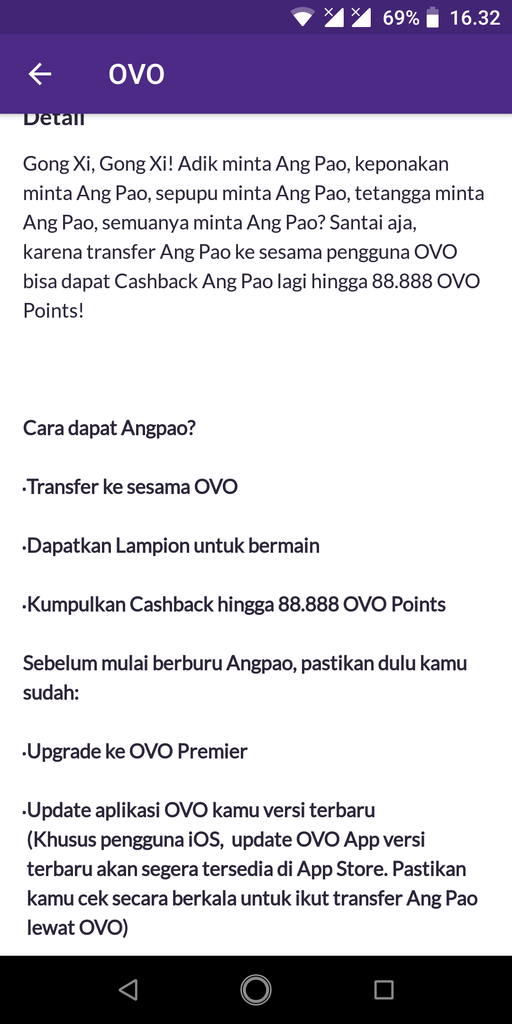 69% 16.32

OVO

Detail

Gong Xi, Gong Xi! Adik minta Ang Pao, keponakan minta Ang Pao, sepupu minta Ang Pao, tetangga minta Ang Pao, semuanya minta Ang Pao? Santai aja, karena transfer Ang Pao ke sesama pengguna OVO bisa dapat Cashback Ang Pao lagi hingga 88.888 OVO Points!

Cara dapat Angpao?

·Transfer ke sesama OVO

·Dapatkan Lampion untuk bermain

·Kumpulkan Cashback hingga 88.888 OVO Points

Sebelum mulai berburu Angpao, pastikan dulu kamu sudah:

·Upgrade ke OVO Premier

·Update aplikasi OVO kamu versi terbaru (Khusus pengguna iOS, update OVO App versi terbaru akan segera tersedia di App Store. Pastikan kamu cek secara berkala untuk ikut transfer Ang Pao lewat OVO)